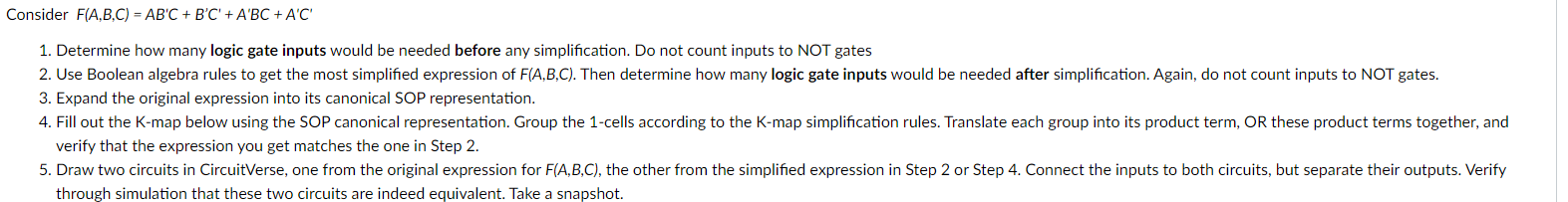 Consider F(A,B,C) = AB'C + B'C' + A'BC + A'C'

1. Determine how many logic gate inputs would be needed before any simplification. Do not count inputs to NOT gates
2. Use Boolean algebra rules to get the most simplified expression of F(A,B,C). Then determine how many logic gate inputs would be needed after simplification. Again, do not count inputs to NOT gates.
3. Expand the original expression into its canonical SOP representation.
4. Fill out the K-map below using the SOP canonical representation. Group the 1-cells according to the K-map simplification rules. Translate each group into its product term, OR these product terms together, and verify that the expression you get matches the one in Step 2.
5. Draw two circuits in CircuitVerse, one from the original expression for F(A,B,C), the other from the simplified expression in Step 2 or Step 4. Connect the inputs to both circuits, but separate their outputs. Verify through simulation that these two circuits are indeed equivalent. Take a snapshot.